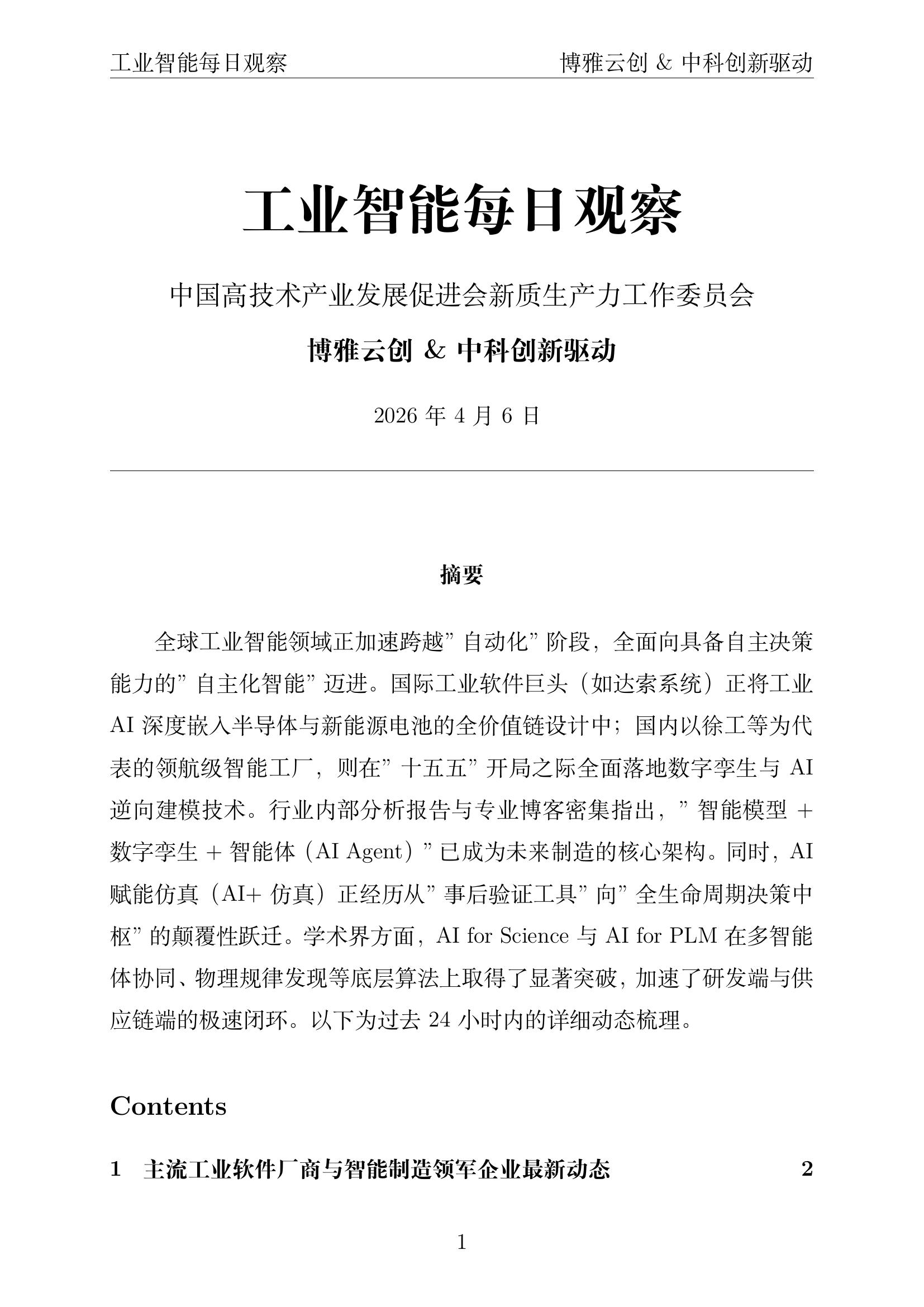 工业智能每日观察 博雅云创 & 中科创新驱动

工业智能每日观察

中国高技术产业发展促进会新质生产力工作委员会

博雅云创 & 中科创新驱动

2026 年 4 月 6 日

摘要

全球工业智能领域正加速跨越”自动化”阶段，全面向具备自主决策能力的”自主化智能”迈进。国际工业软件巨头（如达索系统）正将工业 AI 深度嵌入半导体与新能源电池的全价值链设计中；国内以徐工等为代表的领航级智能工厂，则在”十五五”开局之际全面落地数字孪生与 AI 逆向建模技术。行业内部分析报告与专业博客密集指出，”智能模型 + 数字孪生 + 智能体（AI Agent）”已成为未来制造的核心架构。同时，AI 赋能仿真（AI+ 仿真）正经历从”事后验证工具”向”全生命周期决策中枢”的颠覆性跃迁。学术界方面，AI for Science 与 AI for PLM 在多智能体协同、物理规律发现等底层算法上取得了显著突破，加速了研发端与供应链端的极速闭环。以下为过去 24 小时内的详细动态梳理。

Contents

1 主流工业软件厂商与智能制造领军企业最新动态 2

1